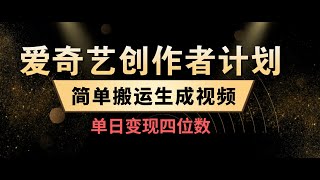 爱奇艺创作者计划

简单搬运生成视频

单日变现四位数